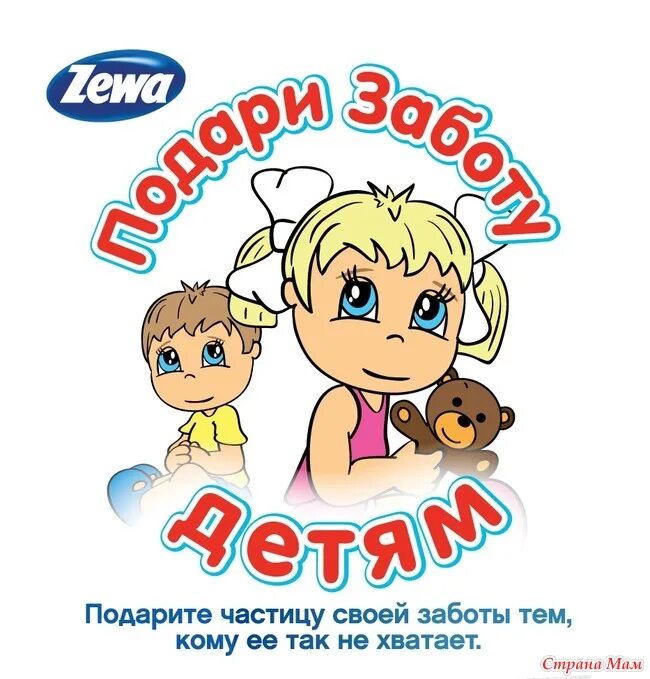 Zewa

Подари Заботу

детям

Подарите частицу своей заботы тем, кому ее так не хватает.

Страна Мам